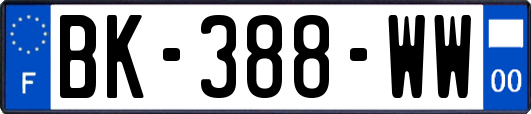 F

BK-388-WW

00